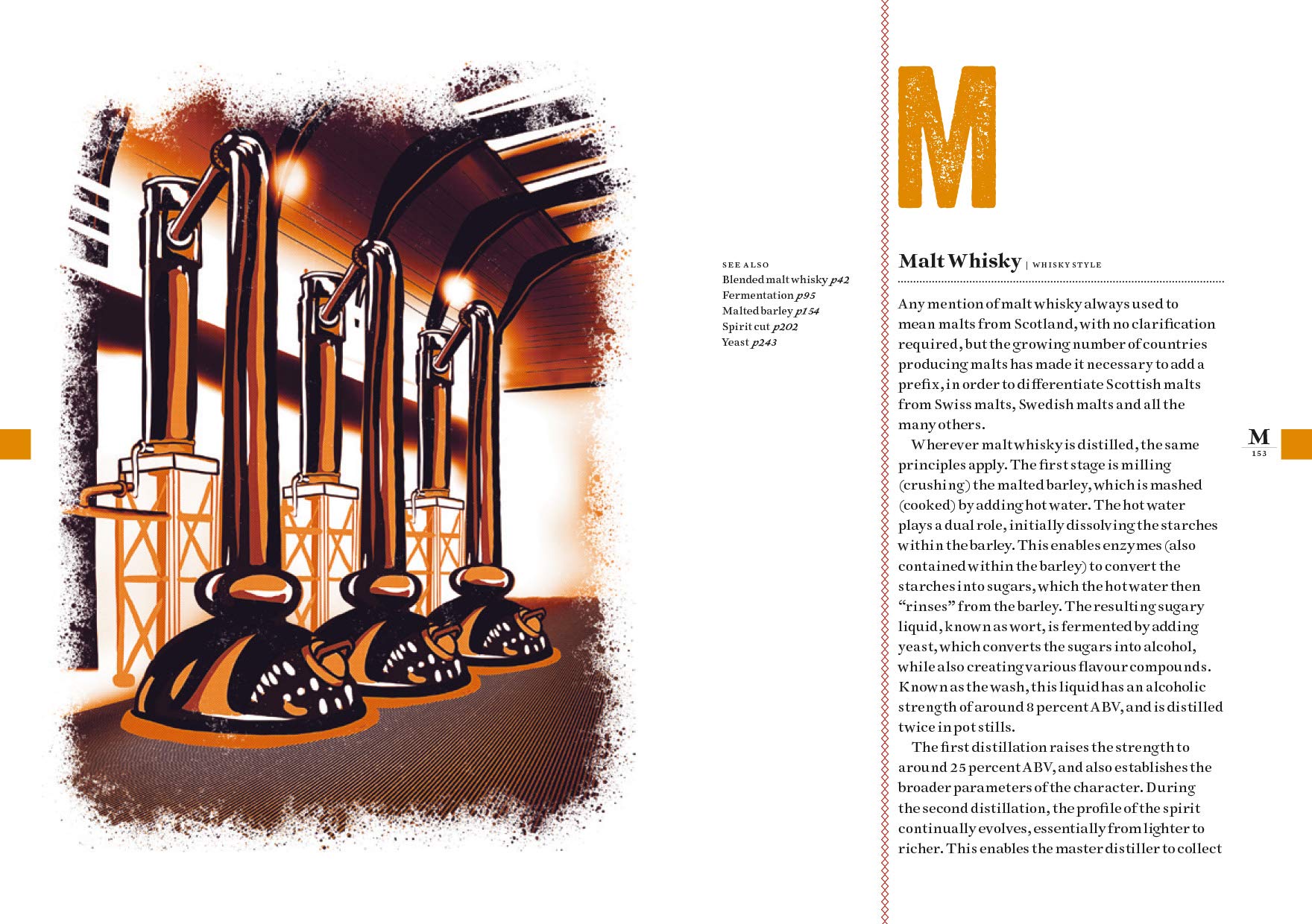 SEE ALSO
Blended malt whisky p42
Fermentation p95
Malted barley p154
Spirit cut p202
Yeast p243

M

Malt Whisky | WHISKY STYLE

Any mention of malt whisky always used to mean malts from Scotland, with no clarification required, but the growing number of countries producing malts has made it necessary to add a prefix, in order to differentiate Scottish malts from Swiss malts, Swedish malts and all the many others.

Wherever malt whisky is distilled, the same principles apply. The first stage is milling (crushing) the malted barley, which is mashed (cooked) by adding hot water. The hot water plays a dual role, initially dissolving the starches within the barley. This enables enzymes (also contained within the barley) to convert the starches into sugars, which the hot water then "rinses" from the barley. The resulting sugary liquid, known as wort, is fermented by adding yeast, which converts the sugars into alcohol, while also creating various flavour compounds. Known as the wash, this liquid has an alcoholic strength of around 8 percent ABV, and is distilled twice in pot stills.

The first distillation raises the strength to around 25 percent ABV, and also establishes the broader parameters of the character. During the second distillation, the profile of the spirit continually evolves, essentially from lighter to richer. This enables the master distiller to collect

M
153